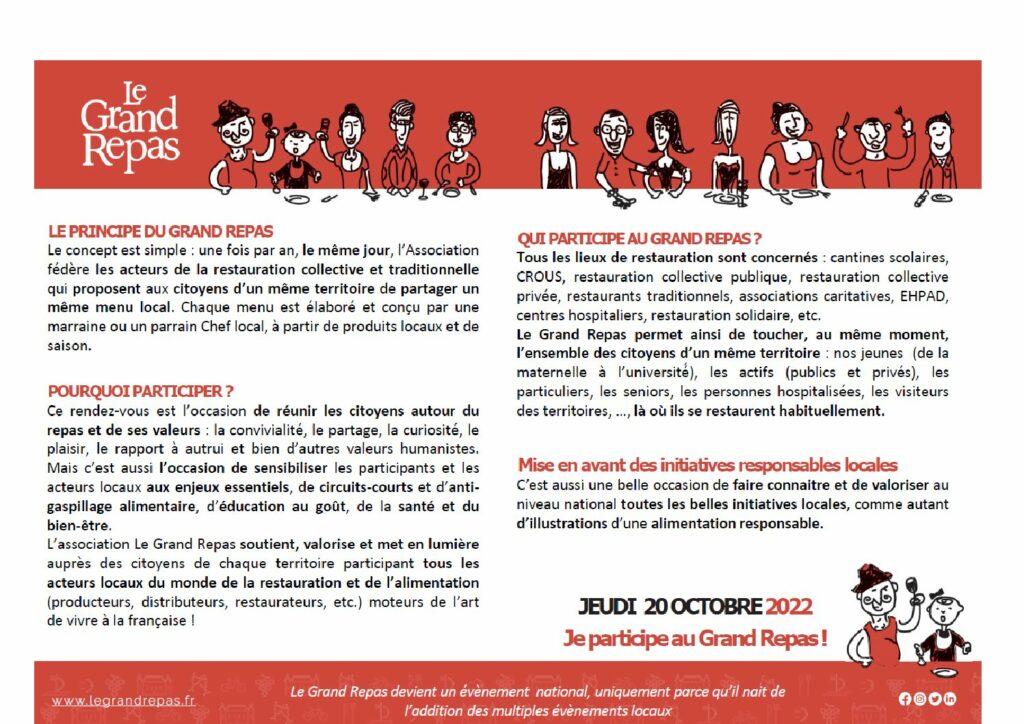 Le Grand Repas

LE PRINCIPE DU GRAND REPAS
Le concept est simple : une fois par an, le même jour, l'Association fédère les acteurs de la restauration collective et traditionnelle qui proposent aux citoyens d'un même territoire de partager un même menu local. Chaque menu est élaboré et conçu par une marraine ou un parrain Chef local, à partir de produits locaux et de saison.

POURQUOI PARTICIPER ?
Ce rendez-vous est l'occasion de réunir les citoyens autour du repas et de ses valeurs : la convivialité, le partage, la curiosité, le plaisir, le rapport à autrui et bien d'autres valeurs humanistes. Mais c'est aussi l'occasion de sensibiliser les participants et les acteurs locaux aux enjeux essentiels, de circuits-courts et d'anti-gaspillage alimentaire, d'éducation au goût, de la santé et du bien-être.
L'association Le Grand Repas soutient, valorise et met en lumière auprès des citoyens de chaque territoire participant tous les acteurs locaux du monde de la restauration et de l'alimentation (producteurs, distributeurs, restaurateurs, etc.) moteurs de l'art de vivre à la française !

QUI PARTICIPE AU GRAND REPAS ?
Tous les lieux de restauration sont concernés : cantines scolaires, CROUS, restauration collective publique, restauration collective privée, restaurants traditionnels, associations caritatives, EHPAD, centres hospitaliers, restauration solidaire, etc.
Le Grand Repas permet ainsi de toucher, au même moment, l'ensemble des citoyens d'un même territoire : nos jeunes (de la maternelle à l'université), les actifs (publics et privés), les particuliers, les seniors, les personnes hospitalisées, les visiteurs des territoires, ..., là où ils se restaurent habituellement.

Mise en avant des initiatives responsables locales
C'est aussi une belle occasion de faire connaitre et de valoriser au niveau national toutes les belles initiatives locales, comme autant d'illustrations d'une alimentation responsable.

JEUDI 20 OCTOBRE 2022
Je participe au Grand Repas !

www.legrandrepas.fr

Le Grand Repas devient un évènement national, uniquement parce qu'il nait de l'addition des multiples évènements locaux